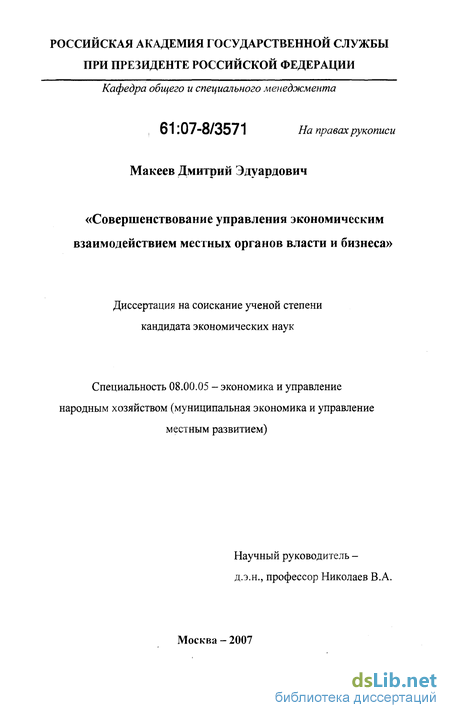 РОССИЙСКАЯ АКАДЕМИЯ ГОСУДАРСТВЕННОЙ СЛУЖБЫ
ПРИ ПРЕЗИДЕНТЕ РОССИЙСКОЙ ФЕДЕРАЦИИ

Кафедра общего и специального менеджмента

61:07-8/3571

На правах рукописи

Макеев Дмитрий Эдуардович

«Совершенствование управления экономическим взаимодействием местных органов власти и бизнеса»

Диссертация на соискание ученой степени
кандидата экономических наук

Специальность 08.00.05 – экономика и управление народным хозяйством (муниципальная экономика и управление местным развитием)

Научный руководитель –
д.э.н., профессор Николаев В.А.

Москва – 2007

dsLib.net
библиотека диссертаций